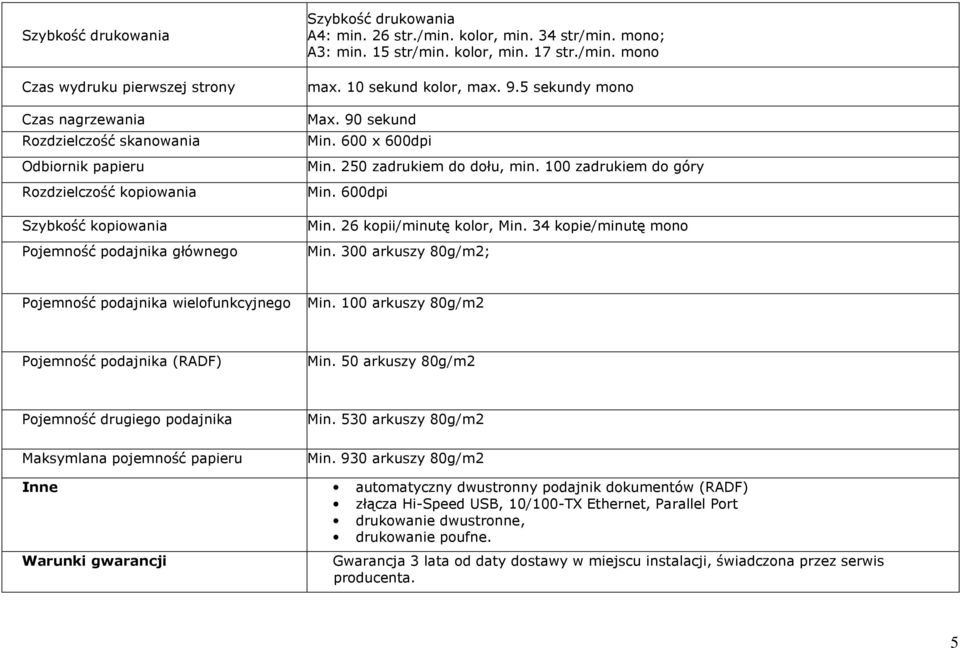 | | |
|---|---|
| Szybkość drukowania | Szybkość drukowania A4: min. 26 str./min. kolor, min. 34 str/min. mono; A3: min. 15 str/min. kolor, min. 17 str./min. mono |
| Czas wydruku pierwszej strony | max. 10 sekund kolor, max. 9.5 sekundy mono |
| Czas nagrzewania | Max. 90 sekund |
| Rozdzielczość skanowania | Min. 600 x 600dpi |
| Odbiornik papieru | Min. 250 zadrukiem do dołu, min. 100 zadrukiem do góry |
| Rozdzielczość kopiowania | Min. 600dpi |
| Szybkość kopiowania | Min. 26 kopii/minutę kolor, Min. 34 kopie/minutę mono |
| Pojemność podajnika głównego | Min. 300 arkuszy 80g/m2; |
| Pojemność podajnika wielofunkcyjnego | Min. 100 arkuszy 80g/m2 |
| Pojemność podajnika (RADF) | Min. 50 arkuszy 80g/m2 |
| Pojemność drugiego podajnika | Min. 530 arkuszy 80g/m2 |
| Maksymlana pojemność papieru | Min. 930 arkuszy 80g/m2 |
| **Inne** | • automatyczny dwustronny podajnik dokumentów (RADF) • złącza Hi-Speed USB, 10/100-TX Ethernet, Parallel Port • drukowanie dwustronne, • drukowanie poufne. |
| **Warunki gwarancji** | Gwarancja 3 lata od daty dostawy w miejscu instalacji, świadczona przez serwis producenta. |

5